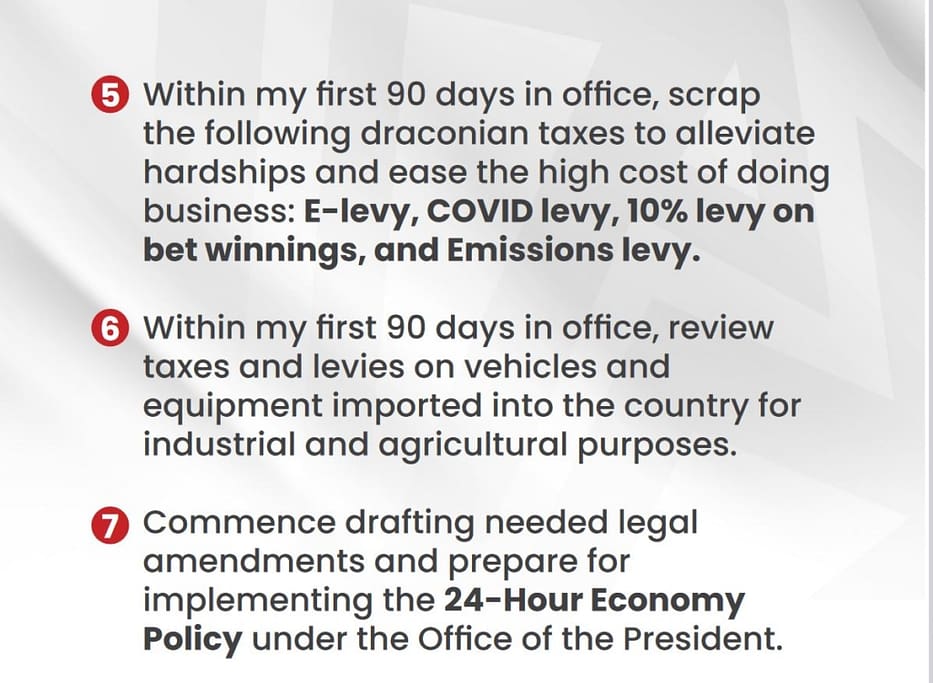 5 Within my first 90 days in office, scrap the following draconian taxes to alleviate hardships and ease the high cost of doing business: E-levy, COVID levy, 10% levy on bet winnings, and Emissions levy.

6 Within my first 90 days in office, review taxes and levies on vehicles and equipment imported into the country for industrial and agricultural purposes.

7 Commence drafting needed legal amendments and prepare for implementing the 24-Hour Economy Policy under the Office of the President.